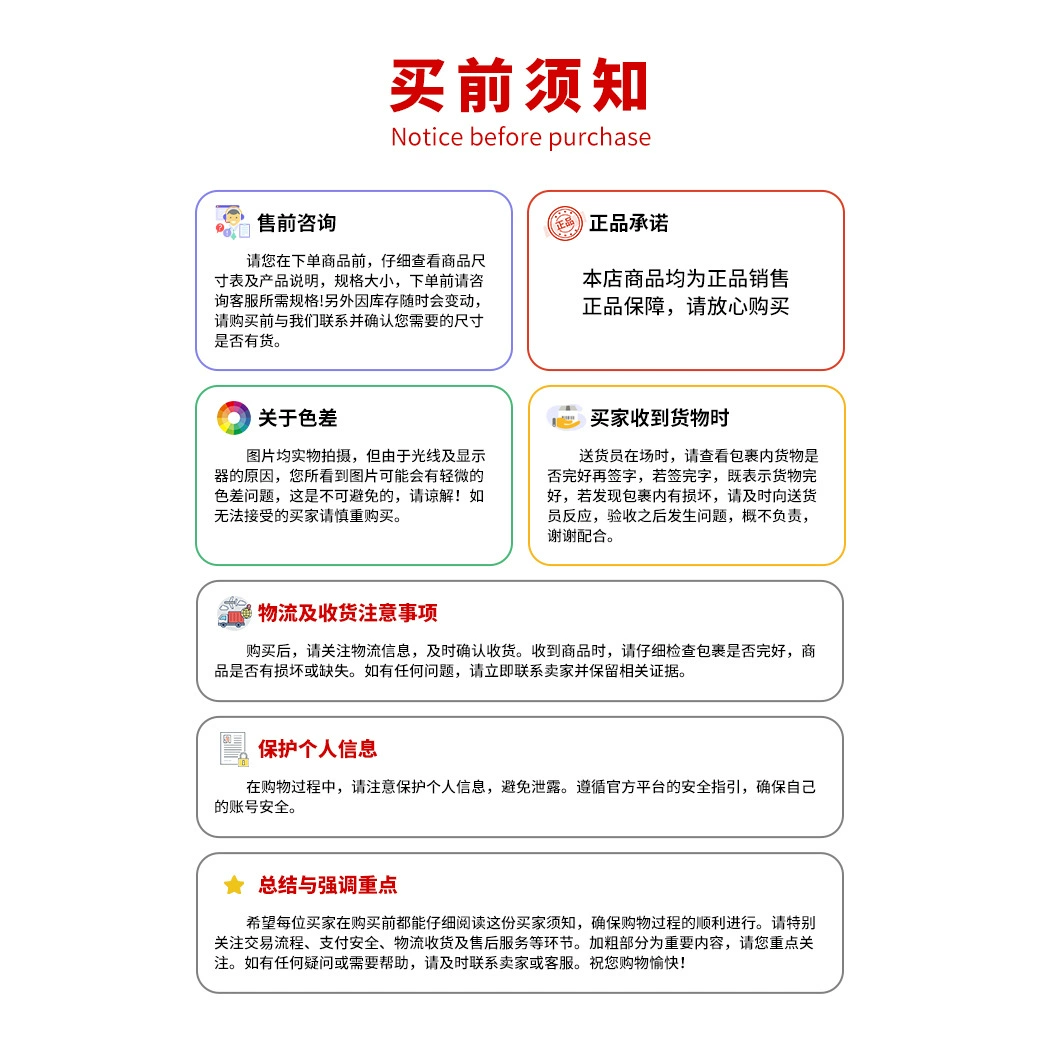 买前须知
Notice before purchase

售前咨询

请您在下单商品前，仔细查看商品尺寸表及产品说明，规格大小，下单前请咨询客服所需规格!另外因库存随时会变动，请购买前与我们联系并确认您需要的尺寸是否有货。

正品

正品承诺

本店商品均为正品销售
正品保障，请放心购买

关于色差

图片均实物拍摄，但由于光线及显示器的原因，您所看到图片可能会有轻微的色差问题，这是不可避免的，请谅解！如无法接受的买家请慎重购买。

买家收到货物时

送货员在场时，请查看包裹内货物是否完好再签字，若签完字，既表示货物完好，若发现包裹内有损坏，请及时向送货员反应，验收之后发生问题，概不负责，谢谢配合。

物流及收货注意事项

购买后，请关注物流信息，及时确认收货。收到商品时，请仔细检查包裹是否完好，商品是否有损坏或缺失。如有任何问题，请立即联系卖家并保留相关证据。

保护个人信息

在购物过程中，请注意保护个人信息，避免泄露。遵循官方平台的安全指引，确保自己的账号安全。

总结与强调重点

希望每位买家在购买前都能仔细阅读这份买家须知，确保购物过程的顺利进行。请特别关注交易流程、支付安全、物流收货及售后服务等环节。加粗部分为重要内容，请您重点关注。如有任何疑问或需要帮助，请及时联系卖家或客服。祝您购物愉快!